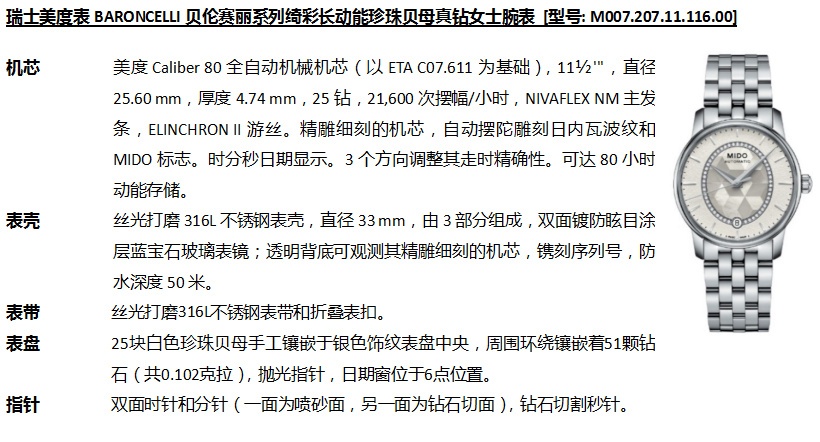 瑞士美度表 BARONCELLI 贝伦赛丽系列绮彩长动能珍珠贝母真钻女士腕表 [型号: M007.207.11.116.00]

机芯
美度 Caliber 80 全自动机械机芯（以 ETA C07.611 为基础），11½'''，直径 25.60 mm，厚度 4.74 mm，25 钻，21,600 次摆幅/小时，NIVAFLEX NM 主发条，ELINCHRON II 游丝。精雕细刻的机芯，自动摆陀雕刻日内瓦波纹和 MIDO 标志。时分秒日期显示。3 个方向调整其走时精确性。可达 80 小时动能存储。

表壳
丝光打磨 316L 不锈钢表壳，直径 33 mm，由 3 部分组成，双面镀防眩目涂层蓝宝石玻璃表镜；透明背底可观测其精雕细刻的机芯，镌刻序列号，防水深度 50 米。

表带
丝光打磨316L不锈钢表带和折叠表扣。

表盘
25块白色珍珠贝母手工镶嵌于银色饰纹表盘中央，周围环绕镶嵌着51颗钻石（共0.102克拉），抛光指针，日期窗位于6点位置。

指针
双面时针和分针（一面为喷砂面，另一面为钻石切面），钻石切割秒针。

MIDO
AUTOMATIC